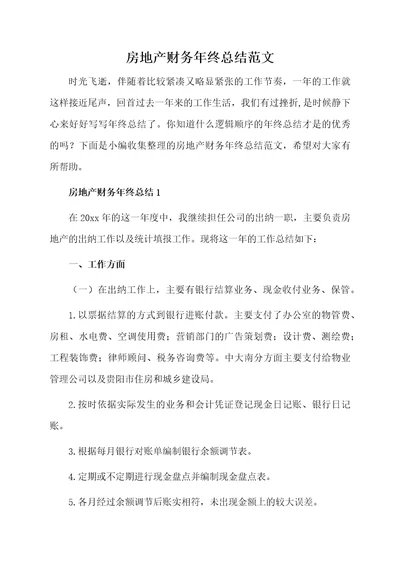 房地产财务年终总结范文

时光飞逝，伴随着比较紧凑又略显紧张的工作节奏，一年的工作就这样接近尾声，回首过去一年来的工作生活，我们有过挫折，是时候静下心来好好写写年终总结了。你知道什么逻辑顺序的年终总结才是的优秀的吗？下面是小编收集整理的房地产财务年终总结范文，希望对大家有所帮助。

房地产财务年终总结1

在20xx年的这一年度中，我继续担任公司的出纳一职，主要负责房地产的出纳工作以及统计填报工作。现将这一年的工作总结如下：

一、工作方面

（一）在出纳工作上，主要有银行结算业务、现金收付业务、保管。

1.以票据结算的方式到银行进账付款。主要支付了办公室的物管费、房租、水电费、空调使用费；营销部门的广告策划费；设计费、测绘费；工程装饰费；律师顾问、税务咨询费等。中大南分方面主要支付给物业管理公司以及贵阳市住房和城乡建设局。

2.按时依据实际发生的业务和会计凭证登记现金日记账、银行日记账。

3.根据每月银行对账单编制银行余额调节表。

4.定期或不定期进行现金盘点并编制现金盘点表。

5.各月经过余额调节后账实相符，未出现金额上的较大误差。